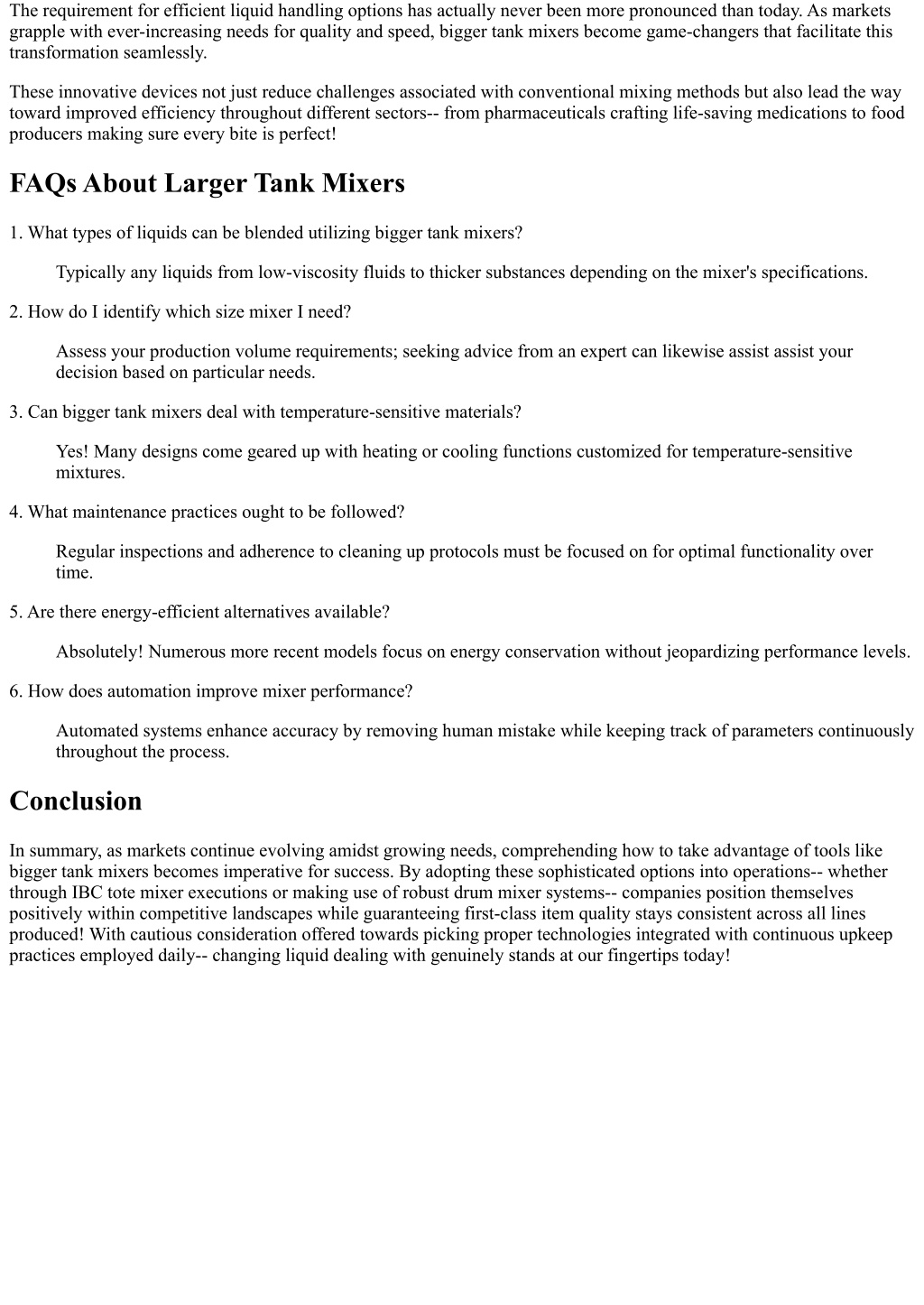 The requirement for efficient liquid handling options has actually never been more pronounced than today. As markets grapple with ever-increasing needs for quality and speed, bigger tank mixers become game-changers that facilitate this transformation seamlessly.

These innovative devices not just reduce challenges associated with conventional mixing methods but also lead the way toward improved efficiency throughout different sectors-- from pharmaceuticals crafting life-saving medications to food producers making sure every bite is perfect!

FAQs About Larger Tank Mixers

1. What types of liquids can be blended utilizing bigger tank mixers?

Typically any liquids from low-viscosity fluids to thicker substances depending on the mixer's specifications.

2. How do I identify which size mixer I need?

Assess your production volume requirements; seeking advice from an expert can likewise assist assist your decision based on particular needs.

3. Can bigger tank mixers deal with temperature-sensitive materials?

Yes! Many designs come geared up with heating or cooling functions customized for temperature-sensitive mixtures.

4. What maintenance practices ought to be followed?

Regular inspections and adherence to cleaning up protocols must be focused on for optimal functionality over time.

5. Are there energy-efficient alternatives available?

Absolutely! Numerous more recent models focus on energy conservation without jeopardizing performance levels.

6. How does automation improve mixer performance?

Automated systems enhance accuracy by removing human mistake while keeping track of parameters continuously throughout the process.

Conclusion

In summary, as markets continue evolving amidst growing needs, comprehending how to take advantage of tools like bigger tank mixers becomes imperative for success. By adopting these sophisticated options into operations-- whether through IBC tote mixer executions or making use of robust drum mixer systems-- companies position themselves positively within competitive landscapes while guaranteeing first-class item quality stays consistent across all lines produced! With cautious consideration offered towards picking proper technologies integrated with continuous upkeep practices employed daily-- changing liquid dealing with genuinely stands at our fingertips today!